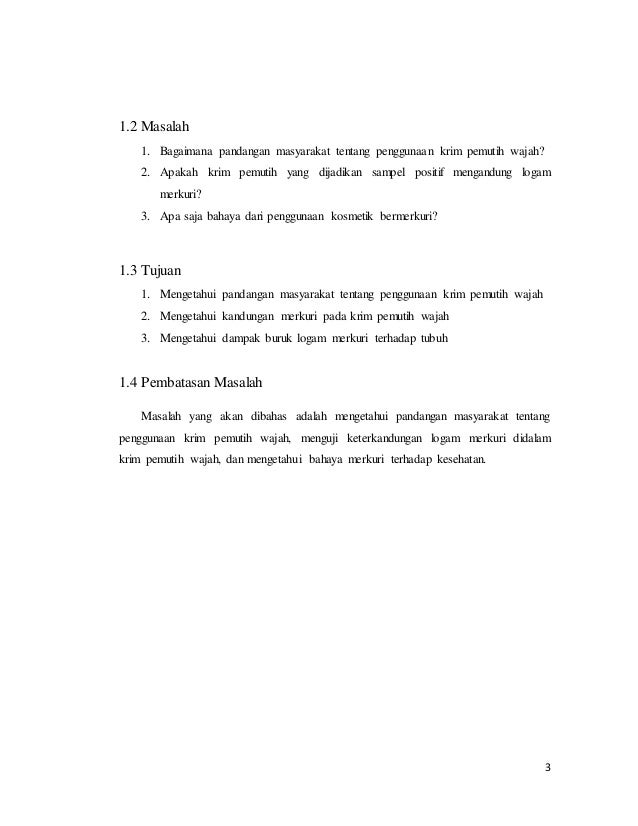 1.2 Masalah

1. Bagaimana pandangan masyarakat tentang penggunaan krim pemutih wajah?
2. Apakah krim pemutih yang dijadikan sampel positif mengandung logam merkuri?
3. Apa saja bahaya dari penggunaan kosmetik bermerkuri?

1.3 Tujuan

1. Mengetahui pandangan masyarakat tentang penggunaan krim pemutih wajah
2. Mengetahui kandungan merkuri pada krim pemutih wajah
3. Mengetahui dampak buruk logam merkuri terhadap tubuh

1.4 Pembatasan Masalah

Masalah yang akan dibahas adalah mengetahui pandangan masyarakat tentang penggunaan krim pemutih wajah, menguji keterkandungan logam merkuri didalam krim pemutih wajah, dan mengetahui bahaya merkuri terhadap kesehatan.

3